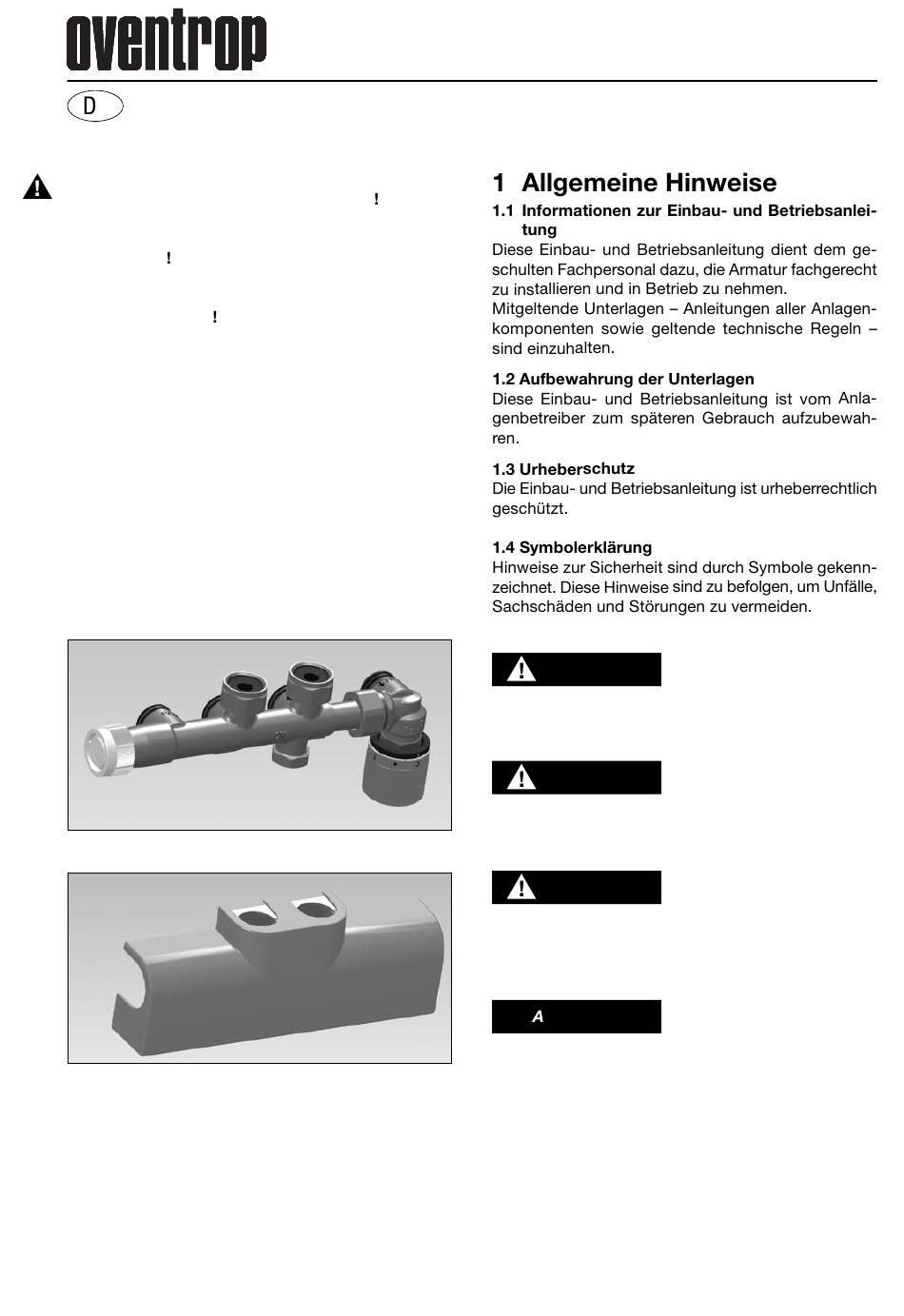 oventrop

D

!

!

!

1 Allgemeine Hinweise

1.1 Informationen zur Einbau- und Betriebsanleitung

Diese Einbau- und Betriebsanleitung dient dem geschulten Fachpersonal dazu, die Armatur fachgerecht zu installieren und in Betrieb zu nehmen.
Mitgeltende Unterlagen – Anleitungen aller Anlagenkomponenten sowie geltende technische Regeln – sind einzuhalten.

1.2 Aufbewahrung der Unterlagen

Diese Einbau- und Betriebsanleitung ist vom Anlagenbetreiber zum späteren Gebrauch aufzubewahren.

1.3 Urheberschutz

Die Einbau- und Betriebsanleitung ist urheberrechtlich geschützt.

1.4 Symbolerklärung

Hinweise zur Sicherheit sind durch Symbole gekennzeichnet. Diese Hinweise sind zu befolgen, um Unfälle, Sachschäden und Störungen zu vermeiden.

A